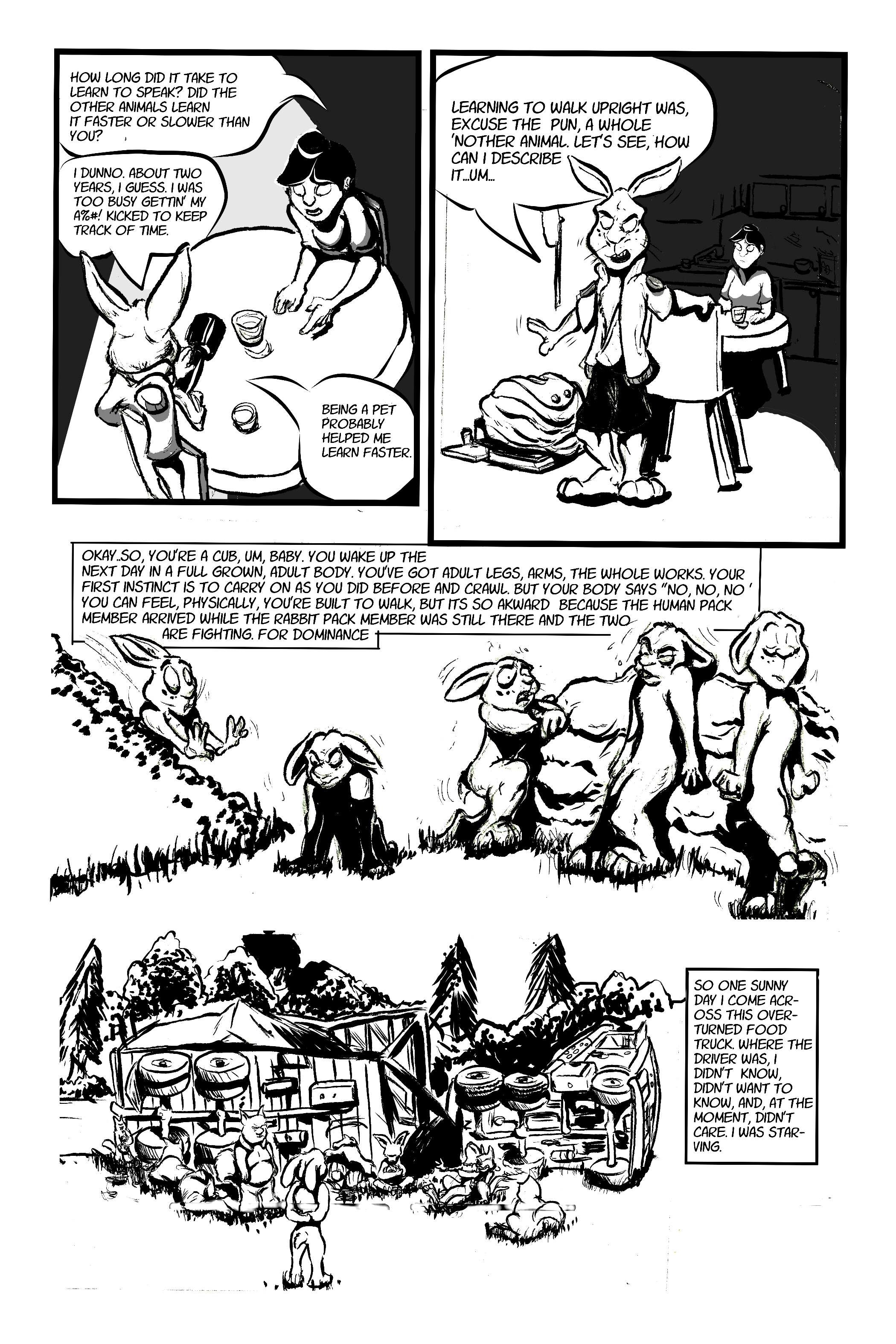 HOW LONG DID IT TAKE TO LEARN TO SPEAK? DID THE OTHER ANIMALS LEARN IT FASTER OR SLOWER THAN YOU?

I DUNNO. ABOUT TWO YEARS, I GUESS. I WAS TOO BUSY GETTIN' MY A%#! KICKED TO KEEP TRACK OF TIME.

BEING A PET PROBABLY HELPED ME LEARN FASTER.

LEARNING TO WALK UPRIGHT WAS, EXCUSE THE PUN, A WHOLE 'NOTHER ANIMAL. LET'S SEE, HOW CAN I DESCRIBE IT...UM...

OKAY..SO, YOU'RE A CUB, UM, BABY. YOU WAKE UP THE NEXT DAY IN A FULL GROWN, ADULT BODY. YOU'VE GOT ADULT LEGS, ARMS, THE WHOLE WORKS. YOUR FIRST INSTINCT IS TO CARRY ON AS YOU DID BEFORE AND CRAWL. BUT YOUR BODY SAYS "NO, NO, NO ' YOU CAN FEEL, PHYSICALLY, YOU'RE BUILT TO WALK, BUT ITS SO AKWARD BECAUSE THE HUMAN PACK MEMBER ARRIVED WHILE THE RABBIT PACK MEMBER WAS STILL THERE AND THE TWO ARE FIGHTING. FOR DOMINANCE

SO ONE SUNNY DAY I COME ACROSS THIS OVERTURNED FOOD TRUCK. WHERE THE DRIVER WAS, I DIDN'T KNOW, DIDN'T WANT TO KNOW, AND, AT THE MOMENT, DIDN'T CARE. I WAS STARVING.